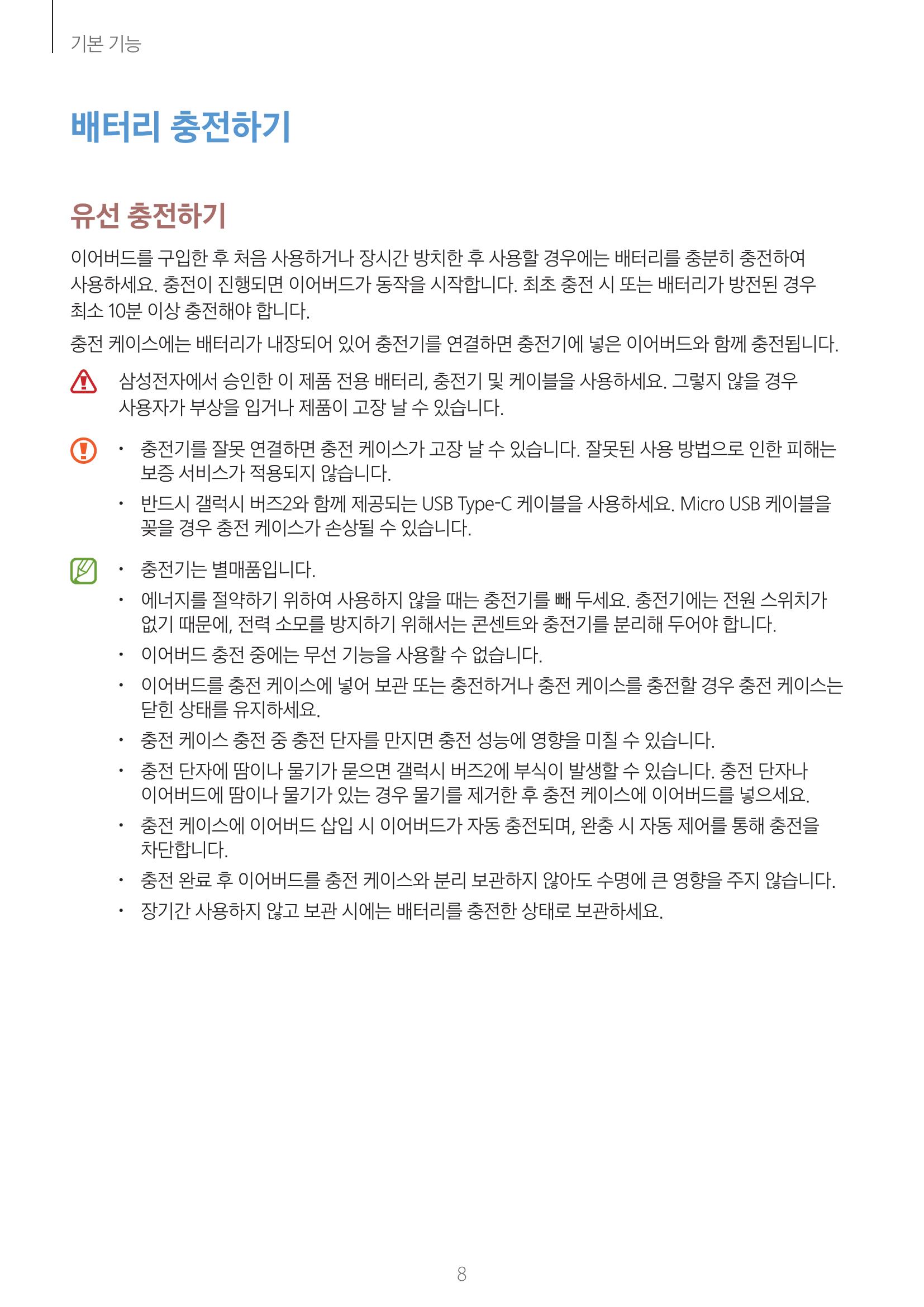 기본 기능

배터리 충전하기

유선 충전하기

이어버드를 구입한 후 처음 사용하거나 장시간 방치한 후 사용할 경우에는 배터리를 충분히 충전하여 사용하세요. 충전이 진행되면 이어버드가 동작을 시작합니다. 최초 충전 시 또는 배터리가 방전된 경우 최소 10분 이상 충전해야 합니다.

충전 케이스에는 배터리가 내장되어 있어 충전기를 연결하면 충전기에 넣은 이어버드와 함께 충전됩니다.

삼성전자에서 승인한 이 제품 전용 배터리, 충전기 및 케이블을 사용하세요. 그렇지 않을 경우 사용자가 부상을 입거나 제품이 고장 날 수 있습니다.

• 충전기를 잘못 연결하면 충전 케이스가 고장 날 수 있습니다. 잘못된 사용 방법으로 인한 피해는 보증 서비스가 적용되지 않습니다.
• 반드시 갤럭시 버즈2와 함께 제공되는 USB Type-C 케이블을 사용하세요. Micro USB 케이블을 꽂을 경우 충전 케이스가 손상될 수 있습니다.

• 충전기는 별매품입니다.
• 에너지를 절약하기 위하여 사용하지 않을 때는 충전기를 빼 두세요. 충전기에는 전원 스위치가 없기 때문에, 전력 소모를 방지하기 위해서는 콘센트와 충전기를 분리해 두어야 합니다.
• 이어버드 충전 중에는 무선 기능을 사용할 수 없습니다.
• 이어버드를 충전 케이스에 넣어 보관 또는 충전하거나 충전 케이스를 충전할 경우 충전 케이스는 닫힌 상태를 유지하세요.
• 충전 케이스 충전 중 충전 단자를 만지면 충전 성능에 영향을 미칠 수 있습니다.
• 충전 단자에 땀이나 물기가 묻으면 갤럭시 버즈2에 부식이 발생할 수 있습니다. 충전 단자나 이어버드에 땀이나 물기가 있는 경우 물기를 제거한 후 충전 케이스에 이어버드를 넣으세요.
• 충전 케이스에 이어버드 삽입 시 이어버드가 자동 충전되며, 완충 시 자동 제어를 통해 충전을 차단합니다.
• 충전 완료 후 이어버드를 충전 케이스와 분리 보관하지 않아도 수명에 큰 영향을 주지 않습니다.
• 장기간 사용하지 않고 보관 시에는 배터리를 충전한 상태로 보관하세요.

8